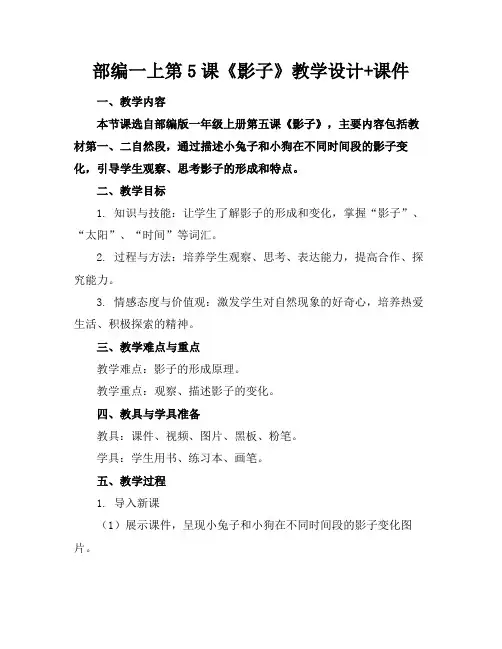 部编一上第 5 课《影子》教学设计+课件

一、教学内容

本节课选自部编版一年级上册第五课《影子》，主要内容包括教材第一、二自然段，通过描述小兔子和小狗在不同时间段的影子变化，引导学生观察、思考影子的形成和特点。

二、教学目标

1. 知识与技能：让学生了解影子的形成和变化，掌握“影子”、“太阳”、“时间”等词汇。

2. 过程与方法：培养学生观察、思考、表达能力，提高合作、探究能力。

3. 情感态度与价值观：激发学生对自然现象的好奇心，培养热爱生活、积极探索的精神。

三、教学难点与重点

教学难点：影子的形成原理。

教学重点：观察、描述影子的变化。

四、教具与学具准备

教具：课件、视频、图片、黑板、粉笔。

学具：学生用书、练习本、画笔。

五、教学过程

1. 导入新课

（1）展示课件，呈现小兔子和小狗在不同时间段的影子变化图片。